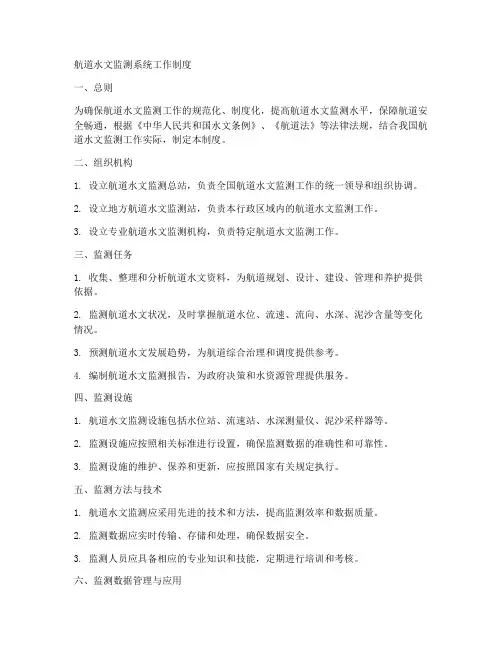 航道水文监测系统工作制度

一、总则

为确保航道水文监测工作的规范化、制度化，提高航道水文监测水平，保障航道安全畅通，根据《中华人民共和国水文条例》、《航道法》等法律法规，结合我国航道水文监测工作实际，制定本制度。

二、组织机构

1. 设立航道水文监测总站，负责全国航道水文监测工作的统一领导和组织协调。

2. 设立地方航道水文监测站，负责本行政区域内的航道水文监测工作。

3. 设立专业航道水文监测机构，负责特定航道水文监测工作。

三、监测任务

1. 收集、整理和分析航道水文资料，为航道规划、设计、建设、管理和养护提供依据。

2. 监测航道水文状况，及时掌握航道水位、流速、流向、水深、泥沙含量等变化情况。

3. 预测航道水文发展趋势，为航道综合治理和调度提供参考。

4. 编制航道水文监测报告，为政府决策和水资源管理提供服务。

四、监测设施

1. 航道水文监测设施包括水位站、流速站、水深测量仪、泥沙采样器等。

2. 监测设施应按照相关标准进行设置，确保监测数据的准确性和可靠性。

3. 监测设施的维护、保养和更新，应按照国家有关规定执行。

五、监测方法与技术

1. 航道水文监测应采用先进的技术和方法，提高监测效率和数据质量。

2. 监测数据应实时传输、存储和处理，确保数据安全。

3. 监测人员应具备相应的专业知识和技能，定期进行培训和考核。

六、监测数据管理与应用